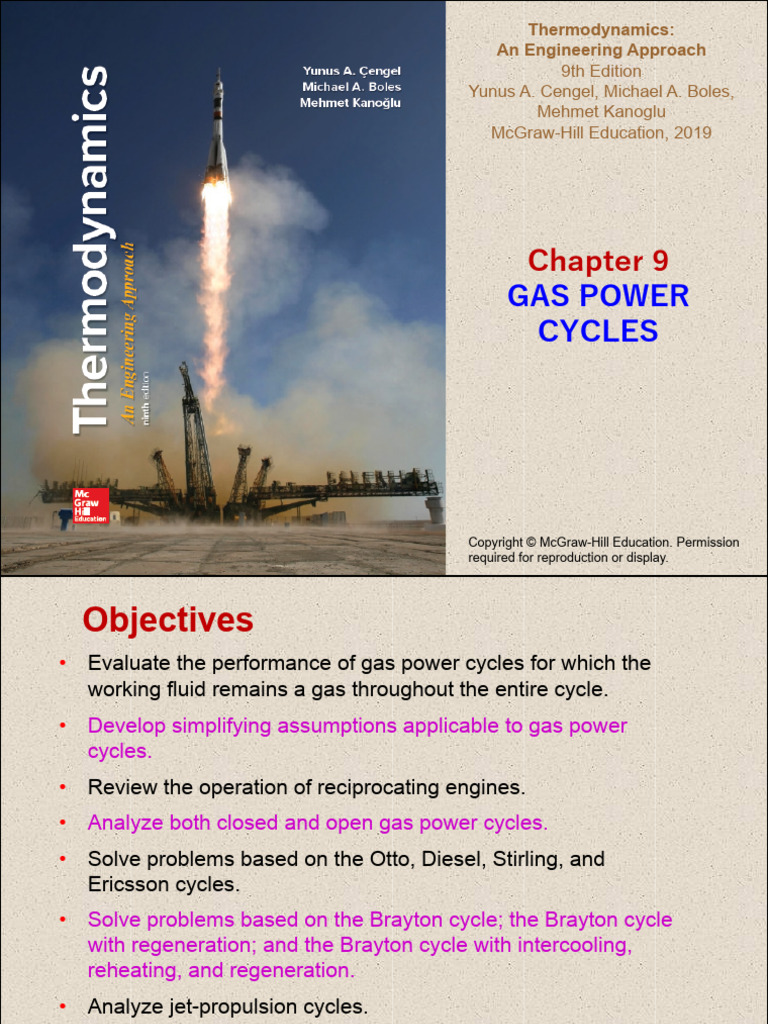 Thermodynamics

An Engineering Approach

ninth edition

Yunus A. Çengel
Michael A. Boles
Mehmet Kanoğlu

Mc Graw Hill Education

Thermodynamics: An Engineering Approach
9th Edition
Yunus A. Cengel, Michael A. Boles, Mehmet Kanoglu
McGraw-Hill Education, 2019

Chapter 9
GAS POWER CYCLES

Copyright © McGraw-Hill Education. Permission required for reproduction or display.

Objectives

• Evaluate the performance of gas power cycles for which the working fluid remains a gas throughout the entire cycle.
• Develop simplifying assumptions applicable to gas power cycles.
• Review the operation of reciprocating engines.
• Analyze both closed and open gas power cycles.
• Solve problems based on the Otto, Diesel, Stirling, and Ericsson cycles.
• Solve problems based on the Brayton cycle; the Brayton cycle with regeneration; and the Brayton cycle with intercooling, reheating, and regeneration.
• Analyze jet-propulsion cycles.